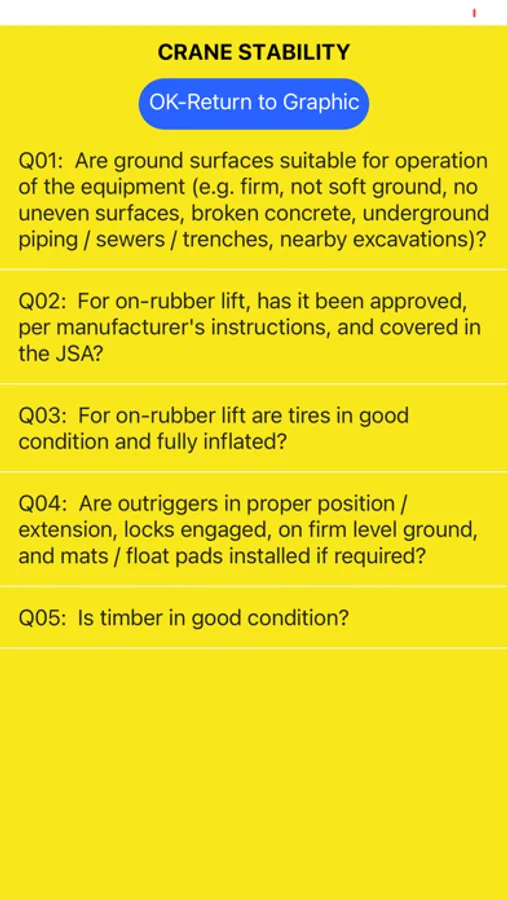 CRANE STABILITY

OK-Return to Graphic

Q01: Are ground surfaces suitable for operation of the equipment (e.g. firm, not soft ground, no uneven surfaces, broken concrete, underground piping / sewers / trenches, nearby excavations)?

Q02: For on-rubber lift, has it been approved, per manufacturer's instructions, and covered in the JSA?

Q03: For on-rubber lift are tires in good condition and fully inflated?

Q04: Are outriggers in proper position / extension, locks engaged, on firm level ground, and mats / float pads installed if required?

Q05: Is timber in good condition?